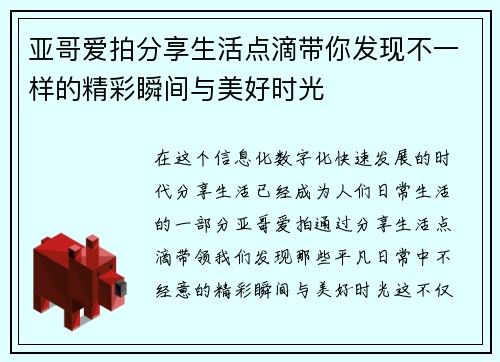 亚哥爱拍分享生活点滴带你发现不一样的精彩瞬间与美好时光

在这个信息化数字化快速发展的时代分享生活已经成为人们日常生活的一部分亚哥爱拍通过分享生活点滴带领我们发现那些平凡日常中不经意的精彩瞬间与美好时光这不仅